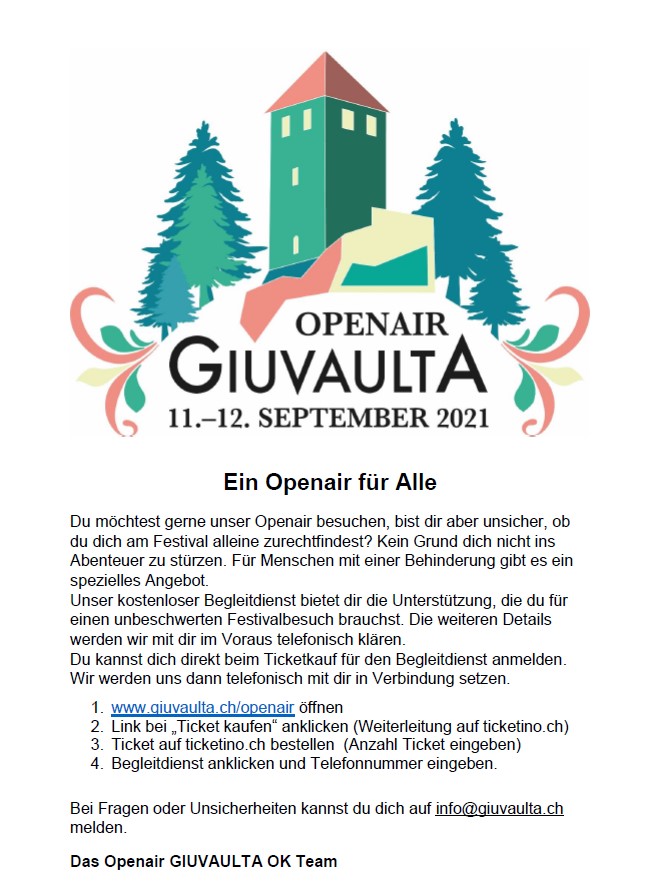 OPENAIR
GIUVAULTA
11.–12. SEPTEMBER 2021

Ein Openair für Alle

Du möchtest gerne unser Openair besuchen, bist dir aber unsicher, ob du dich am Festival alleine zurechtfindest? Kein Grund dich nicht ins Abenteuer zu stürzen. Für Menschen mit einer Behinderung gibt es ein spezielles Angebot.
Unser kostenloser Begleitdienst bietet dir die Unterstützung, die du für einen unbeschwerten Festivalbesuch brauchst. Die weiteren Details werden wir mit dir im Voraus telefonisch klären.
Du kannst dich direkt beim Ticketkauf für den Begleitdienst anmelden. Wir werden uns dann telefonisch mit dir in Verbindung setzen.

1. www.giuvaulta.ch/openair öffnen
2. Link bei „Ticket kaufen“ anklicken (Weiterleitung auf ticketino.ch)
3. Ticket auf ticketino.ch bestellen (Anzahl Ticket eingeben)
4. Begleitdienst anklicken und Telefonnummer eingeben.

Bei Fragen oder Unsicherheiten kannst du dich auf info@giuvaulta.ch melden.

Das Openair GIUVAULTA OK Team